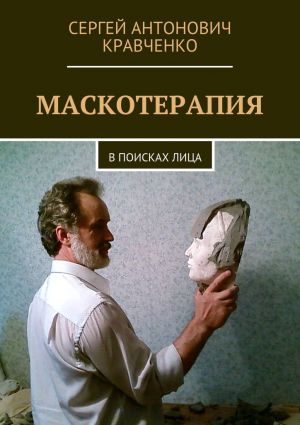 СЕРГЕЙ АНТОНОВИЧ КРАВЧЕНКО

МАСКОТЕРАПИЯ

В ПОИСКАХ ЛИЦА